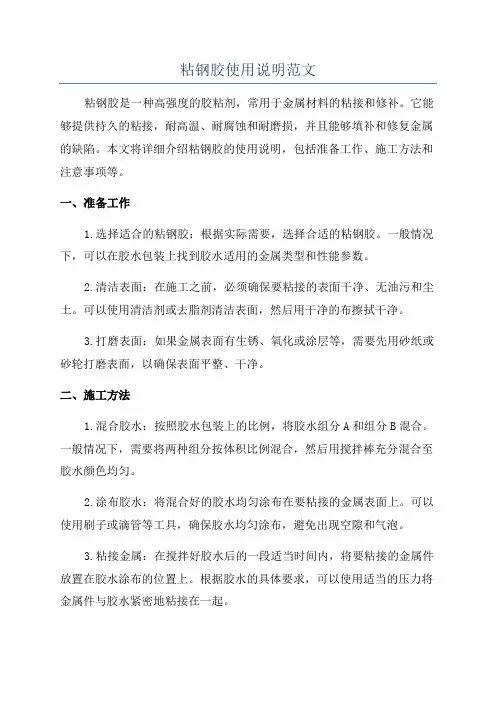 粘钢胶使用说明范文

粘钢胶是一种高强度的胶粘剂，常用于金属材料的粘接和修补。它能够提供持久的粘接，耐高温、耐腐蚀和耐磨损，并且能够填补和修复金属的缺陷。本文将详细介绍粘钢胶的使用说明，包括准备工作、施工方法和注意事项等。

一、准备工作

1.选择适合的粘钢胶：根据实际需要，选择合适的粘钢胶。一般情况下，可以在胶水包装上找到胶水适用的金属类型和性能参数。

2.清洁表面：在施工之前，必须确保要粘接的表面干净、无油污和尘土。可以使用清洁剂或去脂剂清洁表面，然后用干净的布擦拭干净。

3.打磨表面：如果金属表面有生锈、氧化或涂层等，需要先用砂纸或砂轮打磨表面，以确保表面平整、干净。

二、施工方法

1.混合胶水：按照胶水包装上的比例，将胶水组分A和组分B混合。一般情况下，需要将两种组分按体积比例混合，然后用搅拌棒充分混合至胶水颜色均匀。

2.涂布胶水：将混合好的胶水均匀涂布在要粘接的金属表面上。可以使用刷子或滴管等工具，确保胶水均匀涂布，避免出现空隙和气泡。

3.粘接金属：在搅拌好胶水后的一段适当时间内，将要粘接的金属件放置在胶水涂布的位置上。根据胶水的具体要求，可以使用适当的压力将金属件与胶水紧密地粘接在一起。